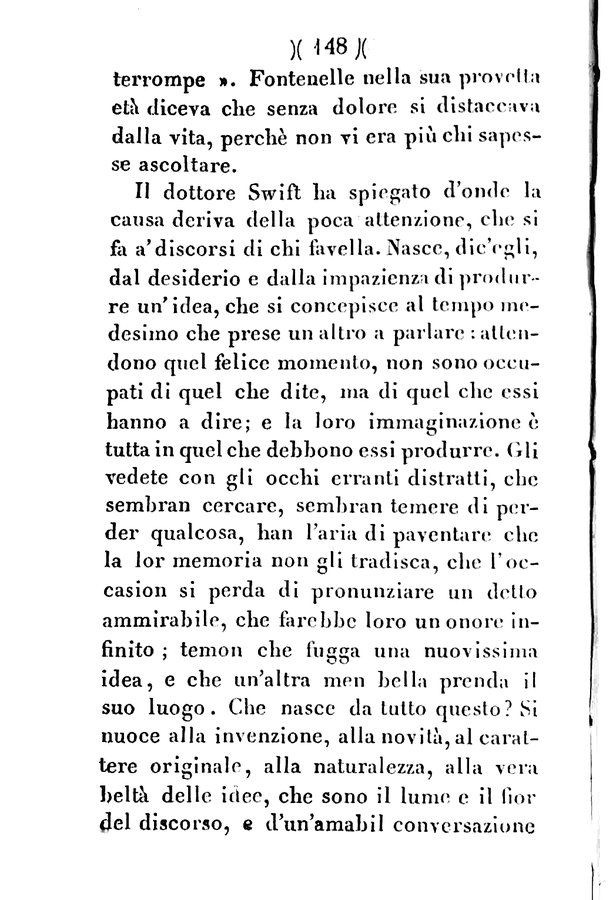 )( 148 )(

terrompe ». Fontenelle nella sua provetta età diceva che senza dolore si distaccava dalla vita, perchè non vi era più chi sapesse ascoltare.

Il dottore Swift ha spiegato d'onde la causa deriva della poca attenzione, che si fa a' discorsi di chi favella. Nasce, dic'egli, dal desiderio e dalla impazienza di produrre un' idea, che si concepisce al tempo medesimo che prese un altro a parlare : attendono quel felice momento, non sono occupati di quel che dite, ma di quel che essi hanno a dire; e la loro immaginazione è tutta in quel che debbono essi produrre. Gli vedete con gli occhi erranti distratti, che sembran cercare, sembran temere di perder qualcosa, han l'aria di paventare che la lor memoria non gli tradisca, che l'occasion si perda di pronunziare un detto ammirabile, che farebbe loro un onore infinito ; temon che fugga una nuovissima idea, e che un'altra men bella prenda il suo luogo. Che nasce da tutto questo? Si nuoce alla invenzione, alla novità, al carattere originale, alla naturalezza, alla vera beltà delle idee, che sono il lume e il fior del discorso, e d'un'amabil conversazione